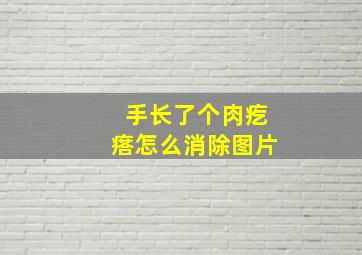 手长了个肉疙瘩怎么消除图片